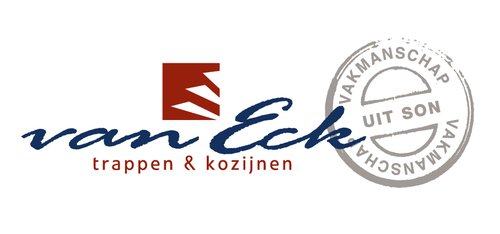 van Eck
trappen & kozijnen

VAKMANSCHAP
UIT SON
VAKMANSCHAP